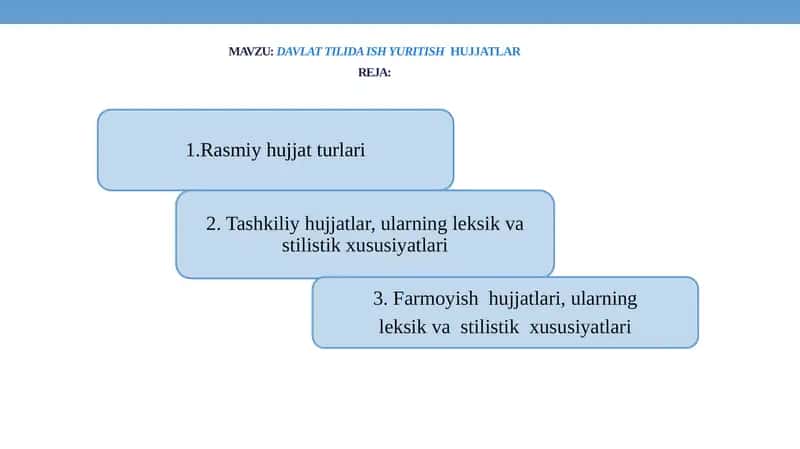 MAVZU: DAVLAT TILIDA ISH YURITISH HUJJATLAR

REJA:

1.Rasmiy hujjat turlari

2. Tashkiliy hujjatlar, ularning leksik va stilistik xususiyatlari

3. Farmoyish hujjatlari, ularning leksik va stilistik xususiyatlari